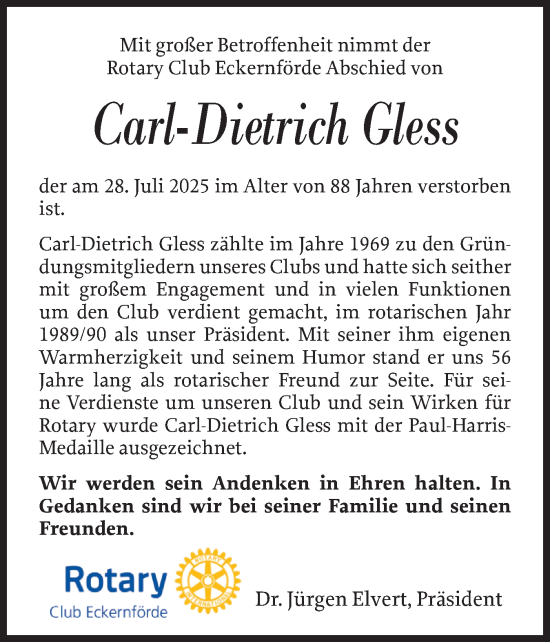 Mit großer Betroffenheit nimmt der Rotary Club Eckernförde Abschied von

Carl-Dietrich Gless

der am 28. Juli 2025 im Alter von 88 Jahren verstorben ist.

Carl-Dietrich Gless zählte im Jahre 1969 zu den Gründungsmitgliedern unseres Clubs und hatte sich seither mit großem Engagement und in vielen Funktionen um den Club verdient gemacht, im rotarischen Jahr 1989/90 als unser Präsident. Mit seiner ihm eigenen Warmherzigkeit und seinem Humor stand er uns 56 Jahre lang als rotarischer Freund zur Seite. Für seine Verdienste um unseren Club und sein Wirken für Rotary wurde Carl-Dietrich Gless mit der Paul-Harris-Medaille ausgezeichnet.

Wir werden sein Andenken in Ehren halten. In Gedanken sind wir bei seiner Familie und seinen Freunden.

Rotary
Club Eckernförde

ROTARY INTERNATIONAL

Dr. Jürgen Elvert, Präsident